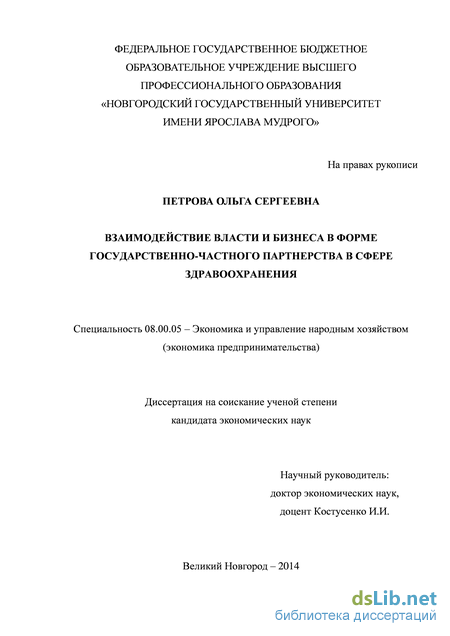 ФЕДЕРАЛЬНОЕ ГОСУДАРСТВЕННОЕ БЮДЖЕТНОЕ ОБРАЗОВАТЕЛЬНОЕ УЧРЕЖДЕНИЕ ВЫСШЕГО ПРОФЕССИОНАЛЬНОГО ОБРАЗОВАНИЯ «НОВГОРОДСКИЙ ГОСУДАРСТВЕННЫЙ УНИВЕРСИТЕТ ИМЕНИ ЯРОСЛАВА МУДРОГО»

На правах рукописи

ПЕТРОВА ОЛЬГА СЕРГЕЕВНА

ВЗАИМОДЕЙСТВИЕ ВЛАСТИ И БИЗНЕСА В ФОРМЕ ГОСУДАРСТВЕННО-ЧАСТНОГО ПАРТНЕРСТВА В СФЕРЕ ЗДРАВООХРАНЕНИЯ

Специальность 08.00.05 – Экономика и управление народным хозяйством (экономика предпринимательства)

Диссертация на соискание ученой степени кандидата экономических наук

Научный руководитель:
доктор экономических наук,
доцент Костусенко И.И.

Великий Новгород – 2014

dsLib.net
библиотека диссертаций